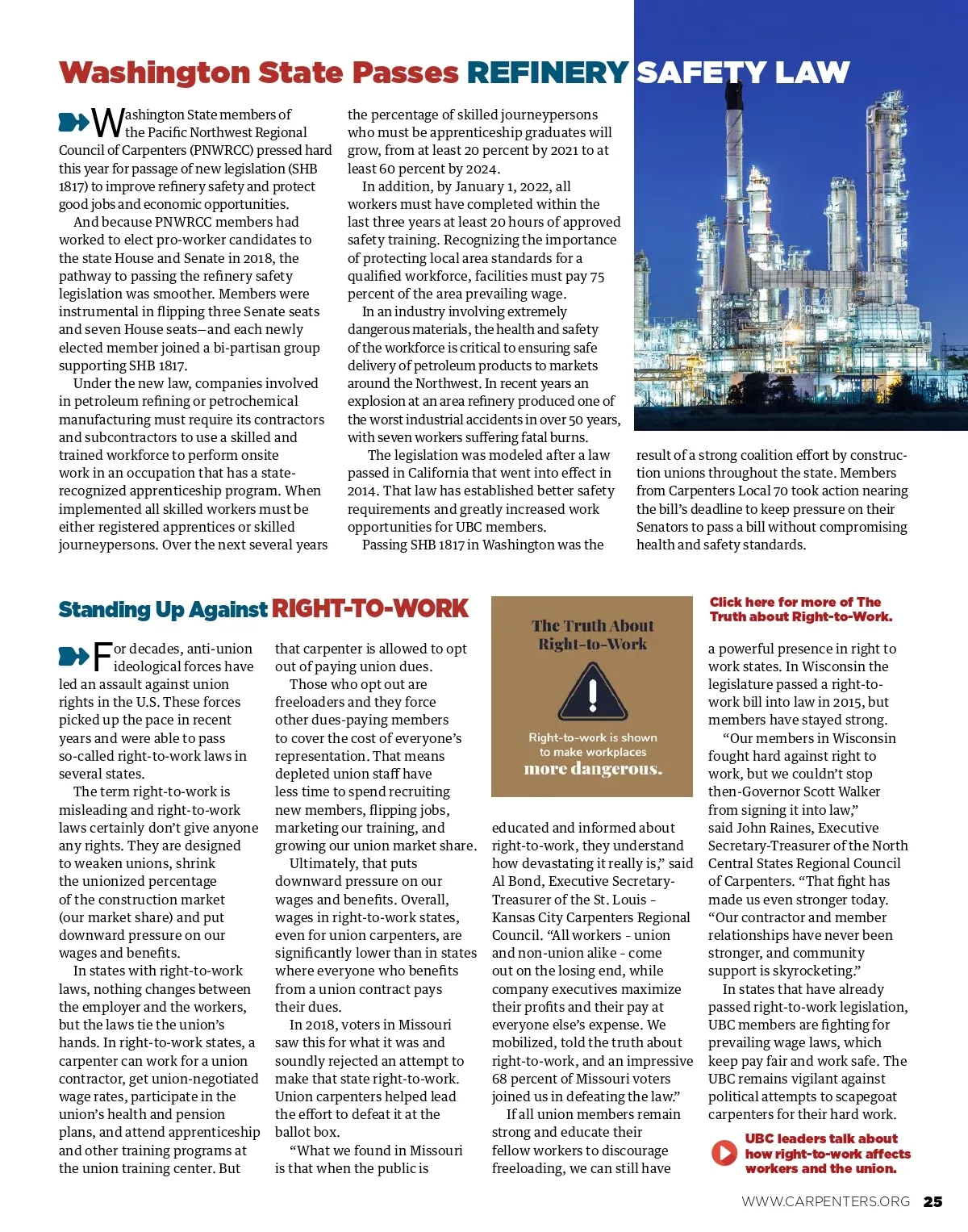 Washington State Passes REFINERY SAFETY LAW

Washington State members of the Pacific Northwest Regional Council of Carpenters (PNWRCC) pressed hard this year for passage of new legislation (SHB 1817) to improve refinery safety and protect good jobs and economic opportunities.

And because PNWRCC members had worked to elect pro-worker candidates to the state House and Senate in 2018, the pathway to passing the refinery safety legislation was smoother. Members were instrumental in flipping three Senate seats and seven House seats—and each newly elected member joined a bi-partisan group supporting SHB 1817.

Under the new law, companies involved in petroleum refining or petrochemical manufacturing must require its contractors and subcontractors to use a skilled and trained workforce to perform onsite work in an occupation that has a state-recognized apprenticeship program. When implemented all skilled workers must be either registered apprentices or skilled journeypersons. Over the next several years the percentage of skilled journeypersons who must be apprenticeship graduates will grow, from at least 20 percent by 2021 to at least 60 percent by 2024.

In addition, by January 1, 2022, all workers must have completed within the last three years at least 20 hours of approved safety training. Recognizing the importance of protecting local area standards for a qualified workforce, facilities must pay 75 percent of the area prevailing wage.

In an industry involving extremely dangerous materials, the health and safety of the workforce is critical to ensuring safe delivery of petroleum products to markets around the Northwest. In recent years an explosion at an area refinery produced one of the worst industrial accidents in over 50 years, with seven workers suffering fatal burns.

The legislation was modeled after a law passed in California that went into effect in 2014. That law has established better safety requirements and greatly increased work opportunities for UBC members.

Passing SHB 1817 in Washington was the result of a strong coalition effort by construction unions throughout the state. Members from Carpenters Local 70 took action nearing the bill's deadline to keep pressure on their Senators to pass a bill without compromising health and safety standards.

Standing Up Against RIGHT-TO-WORK

For decades, anti-union ideological forces have led an assault against union rights in the U.S. These forces picked up the pace in recent years and were able to pass so-called right-to-work laws in several states.

The term right-to-work is misleading and right-to-work laws certainly don't give anyone any rights. They are designed to weaken unions, shrink the unionized percentage of the construction market (our market share) and put downward pressure on our wages and benefits.

In states with right-to-work laws, nothing changes between the employer and the workers, but the laws tie the union's hands. In right-to-work states, a carpenter can work for a union contractor, get union-negotiated wage rates, participate in the union's health and pension plans, and attend apprenticeship and other training programs at the union training center. But that carpenter is allowed to opt out of paying union dues.

Those who opt out are freeloaders and they force other dues-paying members to cover the cost of everyone's representation. That means depleted union staff have less time to spend recruiting new members, flipping jobs, marketing our training, and growing our union market share.

Ultimately, that puts downward pressure on our wages and benefits. Overall, wages in right-to-work states, even for union carpenters, are significantly lower than in states where everyone who benefits from a union contract pays their dues.

In 2018, voters in Missouri saw this for what it was and soundly rejected an attempt to make that state right-to-work. Union carpenters helped lead the effort to defeat it at the ballot box.

"What we found in Missouri is that when the public is

The Truth About Right-to-Work

Right-to-work is shown to make workplaces more dangerous.

educated and informed about right-to-work, they understand how devastating it really is," said Al Bond, Executive Secretary-Treasurer of the St. Louis - Kansas City Carpenters Regional Council. "All workers - union and non-union alike - come out on the losing end, while company executives maximize their profits and their pay at everyone else's expense. We mobilized, told the truth about right-to-work, and an impressive 68 percent of Missouri voters joined us in defeating the law."

If all union members remain strong and educate their fellow workers to discourage freeloading, we can still have

Click here for more of The Truth about Right-to-Work.

a powerful presence in right to work states. In Wisconsin the legislature passed a right-to-work bill into law in 2015, but members have stayed strong.

"Our members in Wisconsin fought hard against right to work, but we couldn't stop then-Governor Scott Walker from signing it into law," said John Raines, Executive Secretary-Treasurer of the North Central States Regional Council of Carpenters. "That fight has made us even stronger today. "Our contractor and member relationships have never been stronger, and community support is skyrocketing."

In states that have already passed right-to-work legislation, UBC members are fighting for prevailing wage laws, which keep pay fair and work safe. The UBC remains vigilant against political attempts to scapegoat carpenters for their hard work.

UBC leaders talk about how right-to-work affects workers and the union.

WWW.CARPENTERS.ORG 25